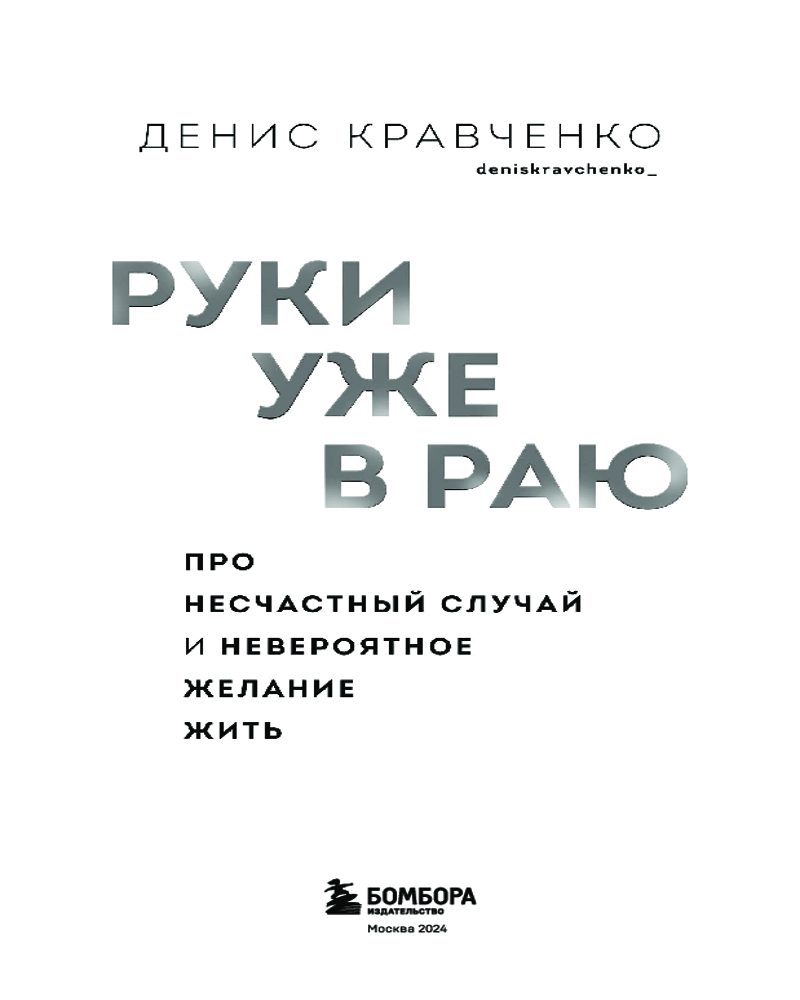 ДЕНИС КРАВЧЕНКО
deniskravchenko_

РУКИ УЖЕ В РАЮ

ПРО НЕСЧАСТНЫЙ СЛУЧАЙ И НЕВЕРОЯТНОЕ ЖЕЛАНИЕ ЖИТЬ

БОМБОРА
ИЗДАТЕЛЬСТВО
Москва 2024